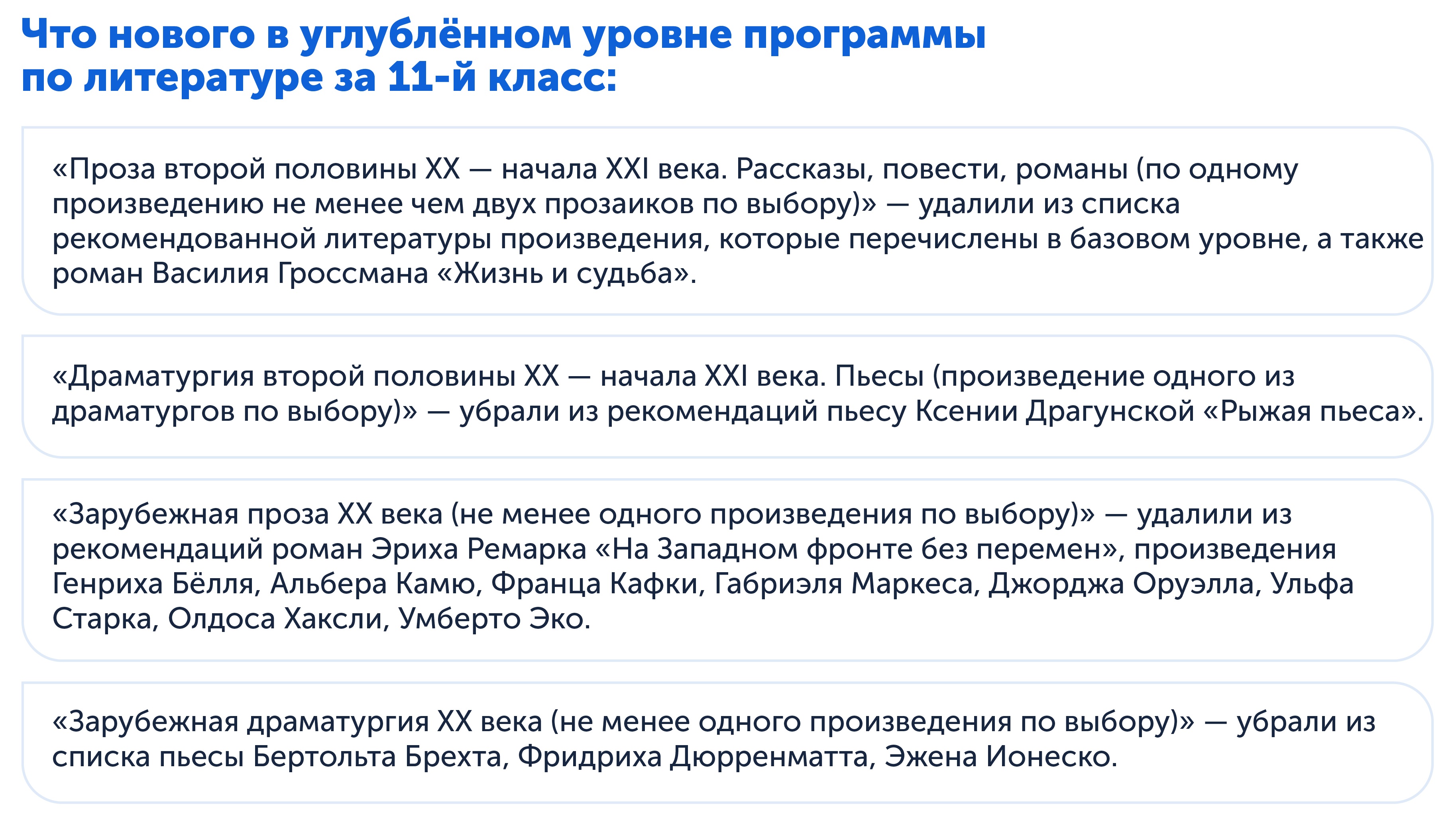 Что нового в углублённом уровне программы по литературе за 11-й класс:

«Проза второй половины XX — начала XXI века. Рассказы, повести, романы (по одному произведению не менее чем двух прозаиков по выбору)» — удалили из списка рекомендованной литературы произведения, которые перечислены в базовом уровне, а также роман Василия Гроссмана «Жизнь и судьба».

«Драматургия второй половины XX — начала XXI века. Пьесы (произведение одного из драматургов по выбору)» — убрали из рекомендаций пьесу Ксении Драгунской «Рыжая пьеса».

«Зарубежная проза XX века (не менее одного произведения по выбору)» — удалили из рекомендаций роман Эриха Ремарка «На Западном фронте без перемен», произведения Генриха Бёлля, Альбера Камю, Франца Кафки, Габриэля Маркеса, Джорджа Оруэлла, Ульфа Старка, Олдоса Хаксли, Умберто Эко.

«Зарубежная драматургия XX века (не менее одного произведения по выбору)» — убрали из списка пьесы Бертольта Брехта, Фридриха Дюрренматта, Эжена Ионеско.